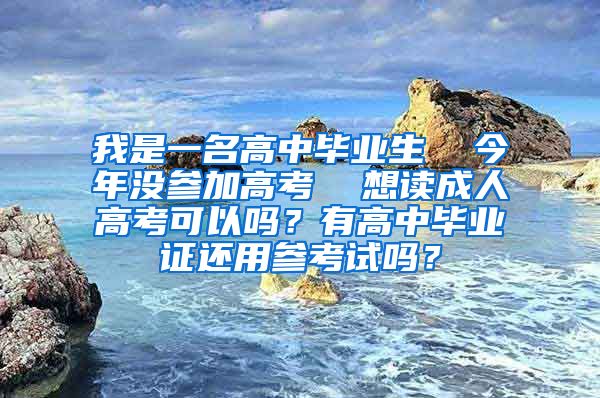 我是一名高中毕业生  今年没参加高考  想读成人高考可以吗？有高中毕业证还用参考试吗？